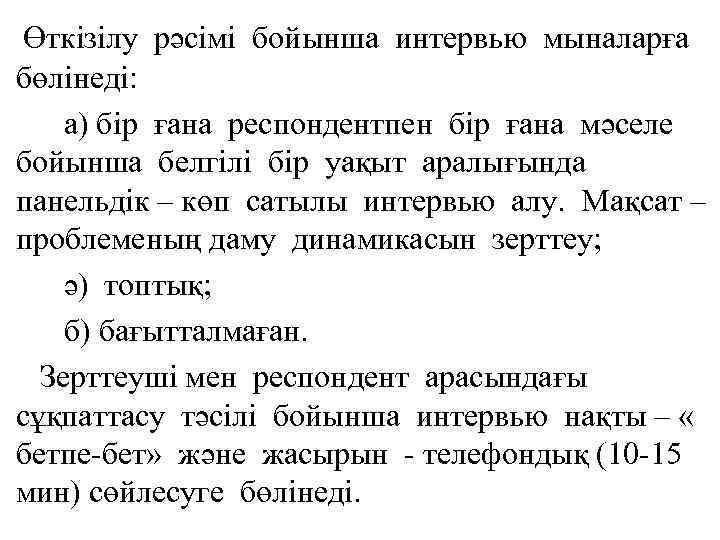 Өткізілу рәсімі бойынша интервью мыналарға бөлінеді:

а) бір ғана респондентпен бір ғана мәселе бойынша белгілі бір уақыт аралығында панельдік – көп сатылы интервью алу. Мақсат – проблеменың даму динамикасын зерттеу;

ә) топтық;

б) бағытталмаған.

Зерттеуші мен респондент арасындағы сұқпаттасу тәсілі бойынша интервью нақты – « бетпе-бет» және жасырын - телефондық (10-15 мин) сөйлесуге бөлінеді.